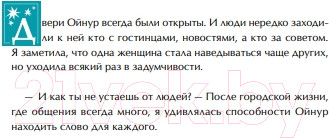 Двери Ойнур всегда были открыты. И люди нередко заходили к ней кто с гостинцами, новостями, а кто за советом. Я заметила, что одна женщина стала наведываться чаще других, но уходила всякий раз в задумчивости.

21vek.by

— И как ты не устаешь от людей? — После городской жизни, где общения всегда много, я удивлялась способности Ойнур находить слово для каждого.